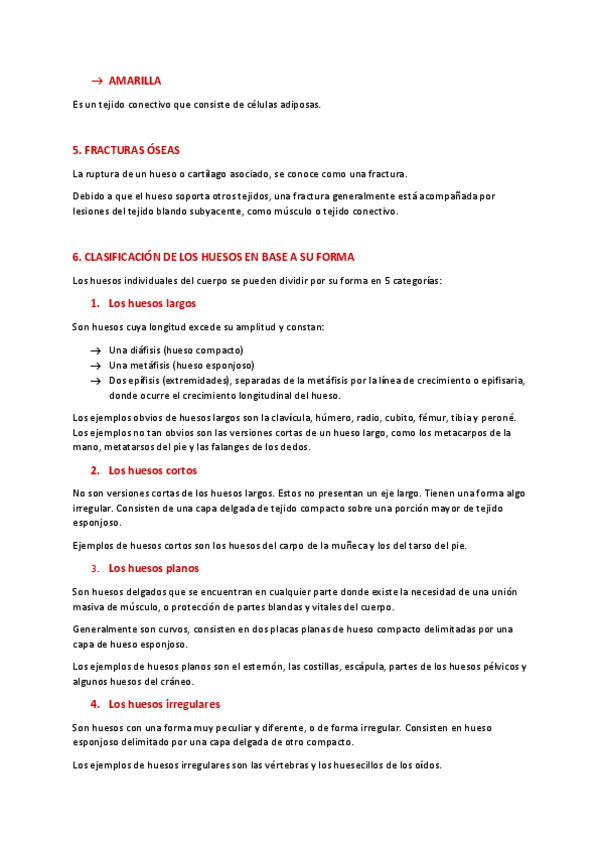 → AMARILLA

Es un tejido conectivo que consiste de células adiposas.

5. FRACTURAS ÓSEAS

La ruptura de un hueso o cartílago asociado, se conoce como una fractura.

Debido a que el hueso soporta otros tejidos, una fractura generalmente está acompañada por lesiones del tejido blando subyacente, como músculo o tejido conectivo.

6. CLASIFICACIÓN DE LOS HUESOS EN BASE A SU FORMA

Los huesos individuales del cuerpo se pueden dividir por su forma en 5 categorías:

1. Los huesos largos

Son huesos cuya longitud excede su amplitud y constan:

→ Una diáfisis (hueso compacto)
→ Una metáfisis (hueso esponjoso)
→ Dos epífisis (extremidades), separadas de la metáfisis por la línea de crecimiento o epifisaria, donde ocurre el crecimiento longitudinal del hueso.

Los ejemplos obvios de huesos largos son la clavícula, húmero, radio, cubito, fémur, tibia y peroné. Los ejemplos no tan obvios son las versiones cortas de un hueso largo, como los metacarpos de la mano, metatarsos del pie y las falanges de los dedos.

2. Los huesos cortos

No son versiones cortas de los huesos largos. Estos no presentan un eje largo. Tienen una forma algo irregular. Consisten de una capa delgada de tejido compacto sobre una porción mayor de tejido esponjoso.

Ejemplos de huesos cortos son los huesos del carpo de la muñeca y los del tarso del pie.

3. Los huesos planos

Son huesos delgados que se encuentran en cualquier parte donde existe la necesidad de una unión masiva de músculo, o protección de partes blandas y vitales del cuerpo.

Generalmente son curvos, consisten en dos placas planas de hueso compacto delimitadas por una capa de hueso esponjoso.

Los ejemplos de huesos planos son el esternón, las costillas, escápula, partes de los huesos pélvicos y algunos huesos del cráneo.

4. Los huesos irregulares

Son huesos con una forma muy peculiar y diferente, o de forma irregular. Consisten en hueso esponjoso delimitado por una capa delgada de otro compacto.

Los ejemplos de huesos irregulares son las vértebras y los huesecillos de los oídos.